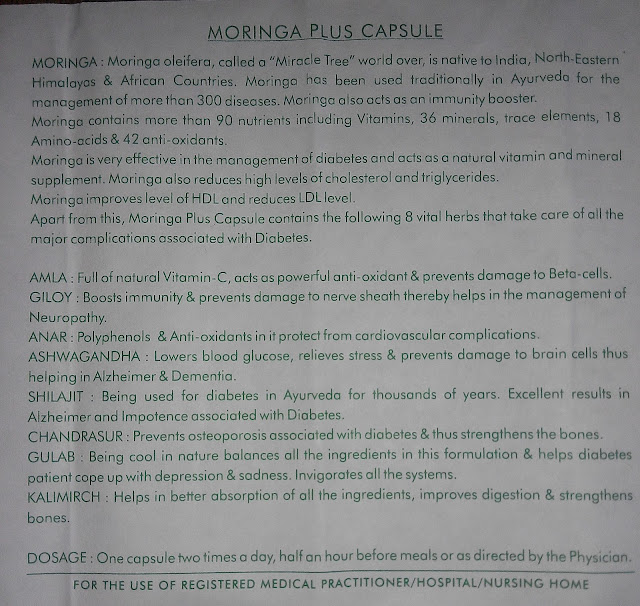 MORINGA PLUS CAPSULE

MORINGA : Moringa oleifera, called a "Miracle Tree" world over, is native to India, North-Eastern Himalayas & African Countries. Moringa has been used traditionally in Ayurveda for the management of more than 300 diseases. Moringa also acts as an immunity booster.
Moringa contains more than 90 nutrients including Vitamins, 36 minerals, trace elements, 18 Amino-acids & 42 anti-oxidants.
Moringa is very effective in the management of diabetes and acts as a natural vitamin and mineral supplement. Moringa also reduces high levels of cholesterol and triglycerides.
Moringa improves level of HDL and reduces LDL level.
Apart from this, Moringa Plus Capsule contains the following 8 vital herbs that take care of all the major complications associated with Diabetes.

AMLA : Full of natural Vitamin-C, acts as powerful anti-oxidant & prevents damage to Beta-cells.
GILOY : Boosts immunity & prevents damage to nerve sheath thereby helps in the management of Neuropathy.
ANAR : Polyphenols & Anti-oxidants in it protect from cardiovascular complications.
ASHWAGANDHA : Lowers blood glucose, relieves stress & prevents damage to brain cells thus helping in Alzheimer & Dementia.
SHILAJIT : Being used for diabetes in Ayurveda for thousands of years. Excellent results in Alzheimer and Impotence associated with Diabetes.
CHANDRASUR : Prevents osteoporosis associated with diabetes & thus strengthens the bones.
GULAB : Being cool in nature balances all the ingredients in this formulation & helps diabetes patient cope up with depression & sadness. Invigorates all the systems.
KALIMIRCH : Helps in better absorption of all the ingredients, improves digestion & strengthens bones.

DOSAGE : One capsule two times a day, half an hour before meals or as directed by the Physician.

FOR THE USE OF REGISTERED MEDICAL PRACTITIONER/HOSPITAL/NURSING HOME